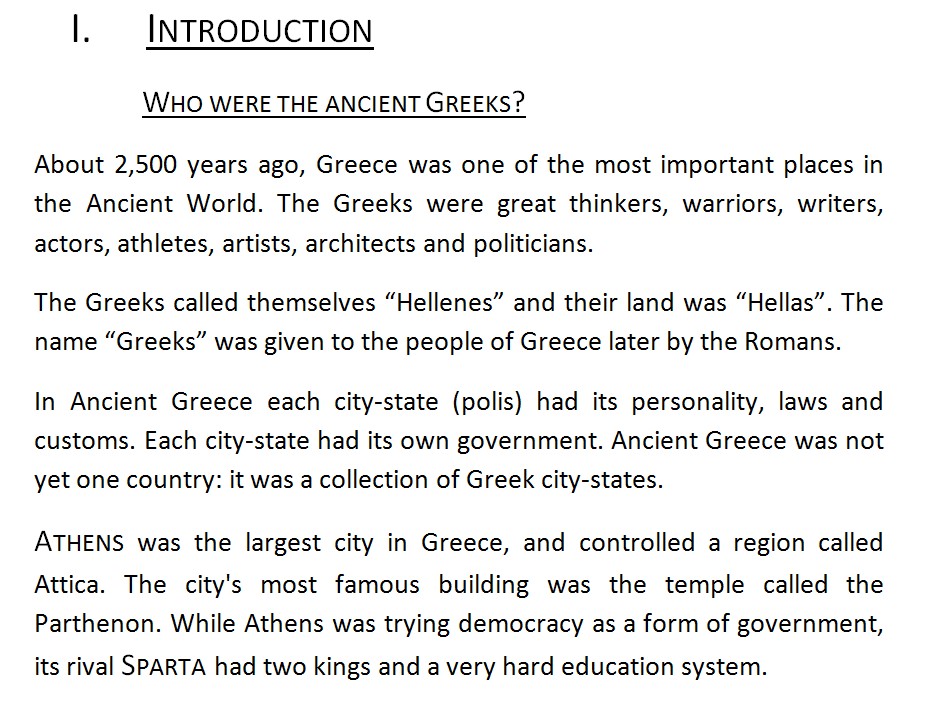 I. INTRODUCTION

WHO WERE THE ANCIENT GREEKS?

About 2,500 years ago, Greece was one of the most important places in the Ancient World. The Greeks were great thinkers, warriors, writers, actors, athletes, artists, architects and politicians.

The Greeks called themselves “Hellenes” and their land was “Hellas”. The name “Greeks” was given to the people of Greece later by the Romans.

In Ancient Greece each city-state (polis) had its personality, laws and customs. Each city-state had its own government. Ancient Greece was not yet one country: it was a collection of Greek city-states.

ATHENS was the largest city in Greece, and controlled a region called Attica. The city's most famous building was the temple called the Parthenon. While Athens was trying democracy as a form of government, its rival SPARTA had two kings and a very hard education system.